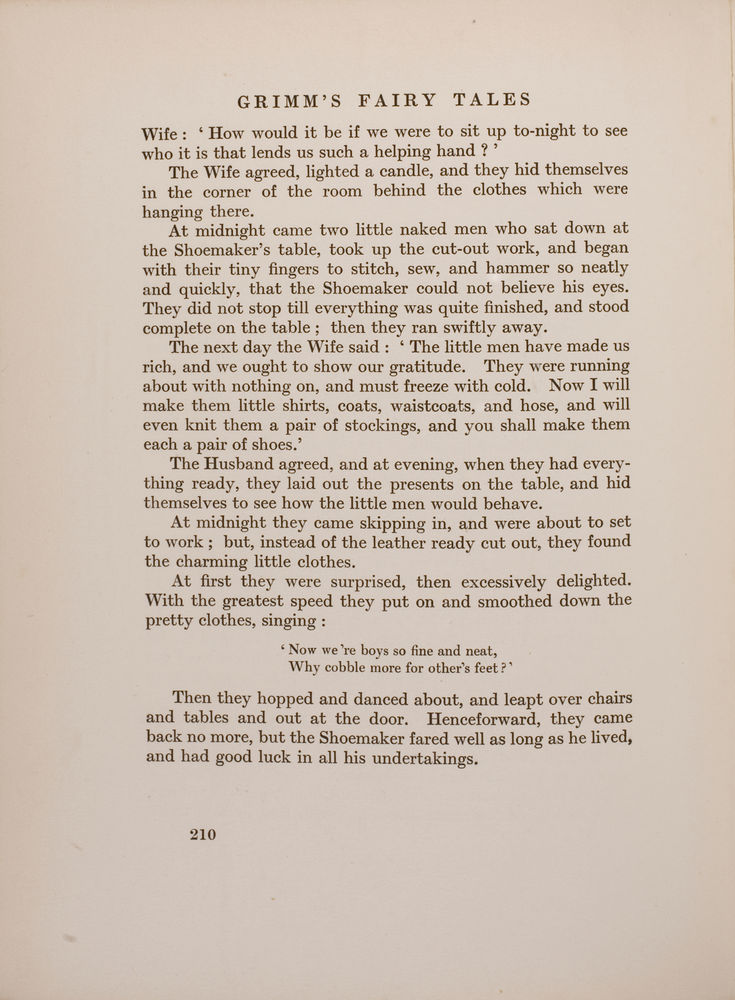 GRIMM'S FAIRY TALES

Wife: 'How would it be if we were to sit up to-night to see who it is that lends us such a helping hand?'

The Wife agreed, lighted a candle, and they hid themselves in the corner of the room behind the clothes which were hanging there.

At midnight came two little naked men who sat down at the Shoemaker's table, took up the cut-out work, and began with their tiny fingers to stitch, sew, and hammer so neatly and quickly, that the Shoemaker could not believe his eyes. They did not stop till everything was quite finished, and stood complete on the table; then they ran swiftly away.

The next day the Wife said: 'The little men have made us rich, and we ought to show our gratitude. They were running about with nothing on, and must freeze with cold. Now I will make them little shirts, coats, waistcoats, and hose, and will even knit them a pair of stockings, and you shall make them each a pair of shoes.'

The Husband agreed, and at evening, when they had everything ready, they laid out the presents on the table, and hid themselves to see how the little men would behave.

At midnight they came skipping in, and were about to set to work; but, instead of the leather ready cut out, they found the charming little clothes.

At first they were surprised, then excessively delighted. With the greatest speed they put on and smoothed down the pretty clothes, singing:

'Now we're boys so fine and neat,
Why cobble more for other's feet?'

Then they hopped and danced about, and leapt over chairs and tables and out at the door. Henceforward, they came back no more, but the Shoemaker fared well as long as he lived, and had good luck in all his undertakings.

210